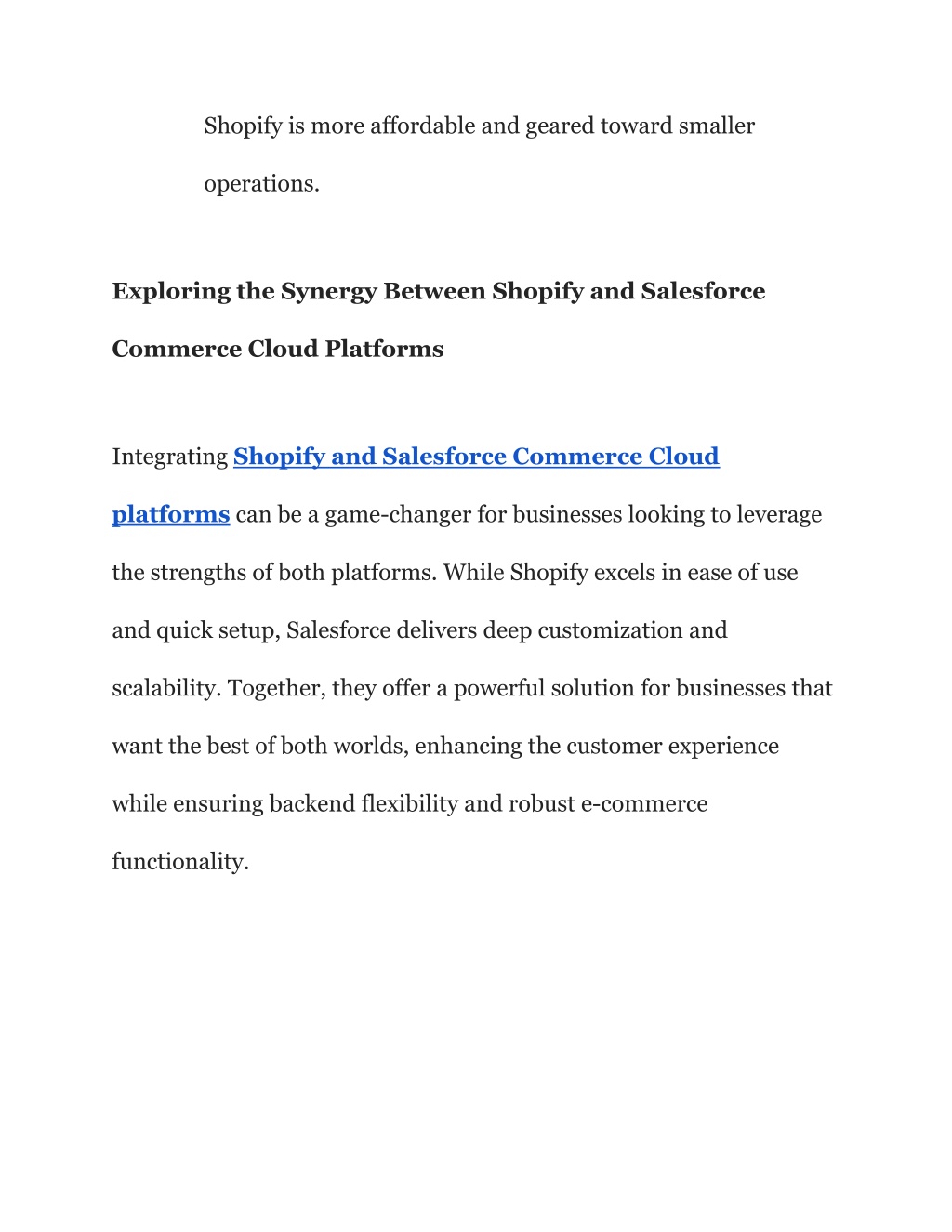 Shopify is more affordable and geared toward smaller operations.

Exploring the Synergy Between Shopify and Salesforce Commerce Cloud Platforms

Integrating Shopify and Salesforce Commerce Cloud platforms can be a game-changer for businesses looking to leverage the strengths of both platforms. While Shopify excels in ease of use and quick setup, Salesforce delivers deep customization and scalability. Together, they offer a powerful solution for businesses that want the best of both worlds, enhancing the customer experience while ensuring backend flexibility and robust e-commerce functionality.